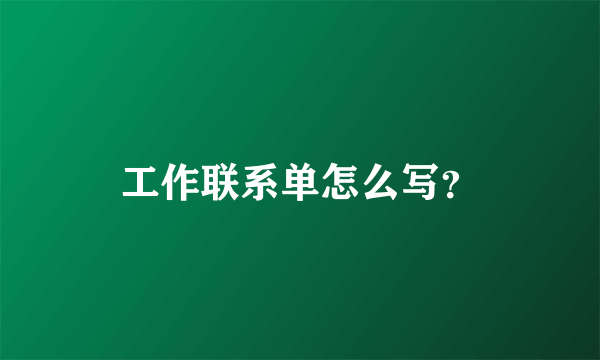 工作联系单怎么写？